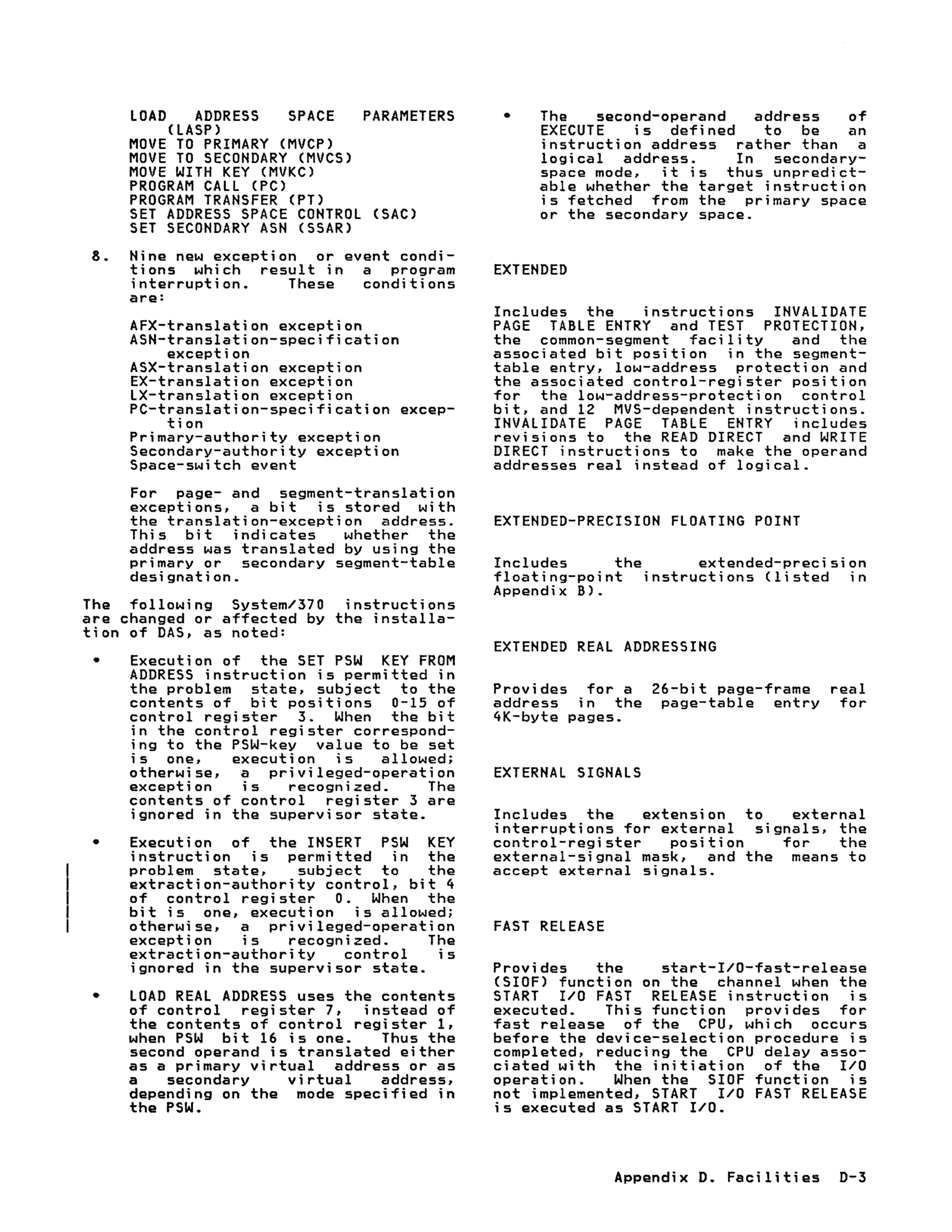 LOAD ADDRESS SPACE PARAMETERS (LASP)
MOVE TO PRIMARY (MVCP)
MOVE TO SECONDARY (MVCS)
MOVE WITH KEY (MVKC)
PROGRAM CALL (PC)
PROGRAM TRANSFER (PT)
SET ADDRESS SPACE CONTROL (SAC)
SET SECONDARY ASN (SSAR)

8. Nine new exception or event conditions which result in a program interruption. These conditions are:

AFX-translation exception
ASN-translation-specification exception
ASX-translation exception
EX-translation exception
LX-translation exception
PC-translation-specification exception
Primary-authority exception
Secondary-authority exception
Space-switch event

For page- and segment-translation exceptions, a bit is stored with the translation-exception address. This bit indicates whether the address was translated by using the primary or secondary segment-table designation.

The following System/370 instructions are changed or affected by the installation of DAS, as noted:

• Execution of the SET PSW KEY FROM ADDRESS instruction is permitted in the problem state, subject to the contents of bit positions 0-15 of control register 3. When the bit in the control register corresponding to the PSW-key value to be set is one, execution is allowed; otherwise, a privileged-operation exception is recognized. The contents of control register 3 are ignored in the supervisor state.

• Execution of the INSERT PSW KEY instruction is permitted in the problem state, subject to the extraction-authority control, bit 4 of control register 0. When the bit is one, execution is allowed; otherwise, a privileged-operation exception is recognized. The extraction-authority control is ignored in the supervisor state.

• LOAD REAL ADDRESS uses the contents of control register 7, instead of the contents of control register 1, when PSW bit 16 is one. Thus the second operand is translated either as a primary virtual address or as a secondary virtual address, depending on the mode specified in the PSW.

• The second-operand address of EXECUTE is defined to be an instruction address rather than a logical address. In secondary-space mode, it is thus unpredictable whether the target instruction is fetched from the primary space or the secondary space.

EXTENDED

Includes the instructions INVALIDATE PAGE TABLE ENTRY and TEST PROTECTION, the common-segment facility and the associated bit position in the segment-table entry, low-address protection and the associated control-register position for the low-address-protection control bit, and 12 MVS-dependent instructions. INVALIDATE PAGE TABLE ENTRY includes revisions to the READ DIRECT and WRITE DIRECT instructions to make the operand addresses real instead of logical.

EXTENDED-PRECISION FLOATING POINT

Includes the extended-precision floating-point instructions (listed in Appendix B).

EXTENDED REAL ADDRESSING

Provides for a 26-bit page-frame real address in the page-table entry for 4K-byte pages.

EXTERNAL SIGNALS

Includes the extension to external interruptions for external signals, the control-register position for the external-signal mask, and the means to accept external signals.

FAST RELEASE

Provides the start-I/O-fast-release (SIOF) function on the channel when the START I/O FAST RELEASE instruction is executed. This function provides for fast release of the CPU, which occurs before the device-selection procedure is completed, reducing the CPU delay associated with the initiation of the I/O operation. When the SIOF function is not implemented, START I/O FAST RELEASE is executed as START I/O.

Appendix D. Facilities D-3